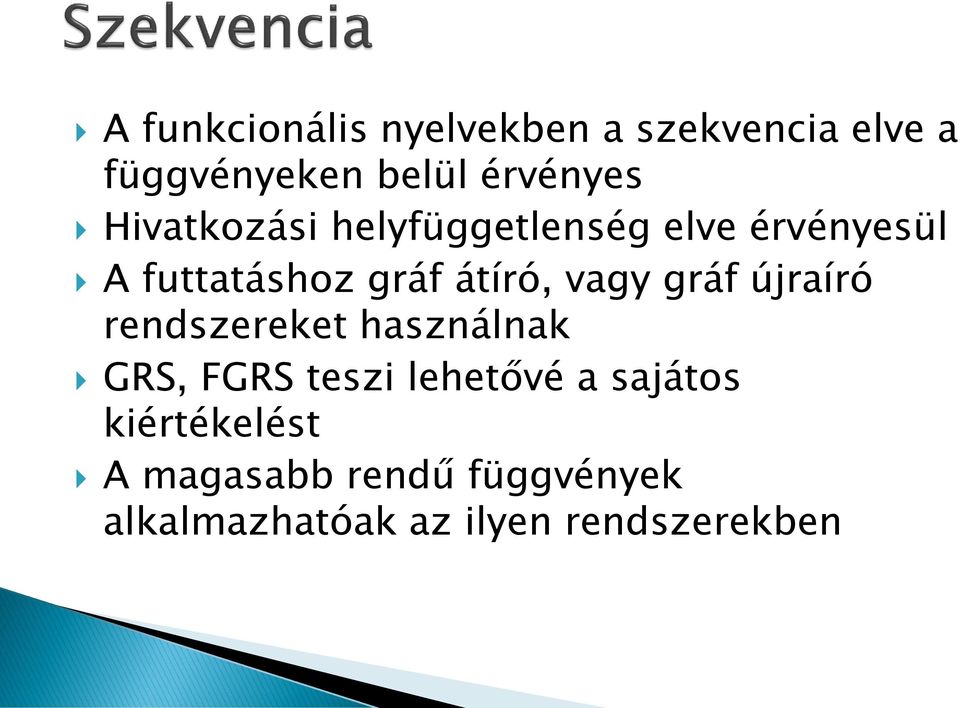 Szekvencia

A funkcionális nyelvekben a szekvencia elve a függvényeken belül érvényes

Hivatkozási helyfüggetlenség elve érvényesül

A futtatáshoz gráf átíró, vagy gráf újraíró rendszereket használnak

GRS, FGRS teszi lehetővé a sajátos kiértékelést

A magasabb rendű függvények alkalmazhatóak az ilyen rendszerekben